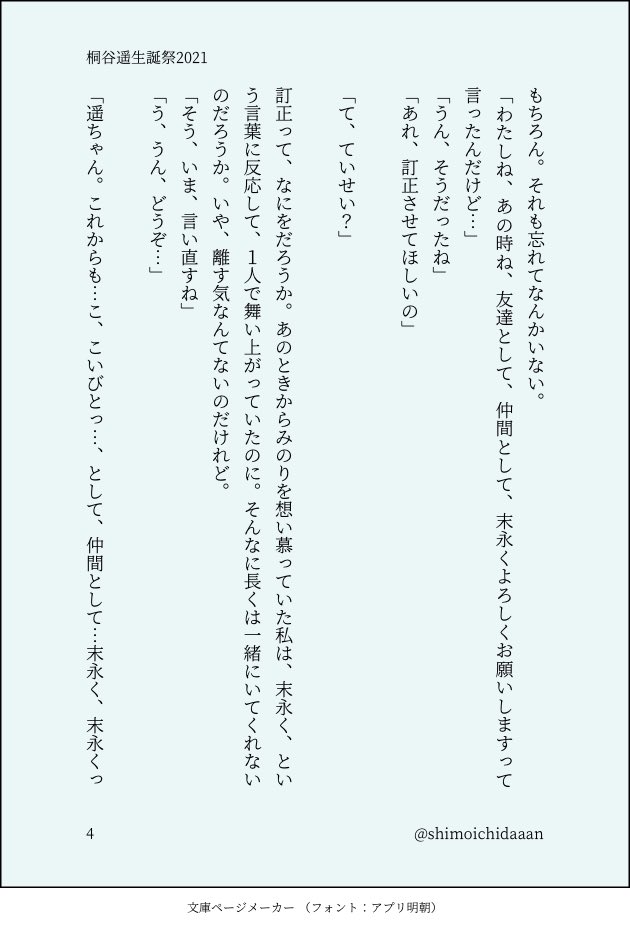 桐谷遥生誕祭2021

もちろん。それも忘れてなんかいない。
「わたしね、あの時ね、友達として、仲間として、末永くよろしくお願いしますって言ったんだけど…」
「うん、そうだったね」
「あれ、訂正させてほしいの」

「て、ていせい?」

訂正って、なにをだろうか。あのときからみのりを想い慕っていた私は、末永く、という言葉に反応して、1人で舞い上がっていたのに。そんなに長くは一緒にいてくれないのだろうか。いや、離す気なんてないのだけれど。
「そう、いま、言い直すね」
「う、うん、どうぞ…」

「遥ちゃん。これからも…こ、こいびとっ…、として、仲間として…末永く、末永くっ

4

@shimoichidaaan

文庫ページメーカー (フォント:アプリ明朝)